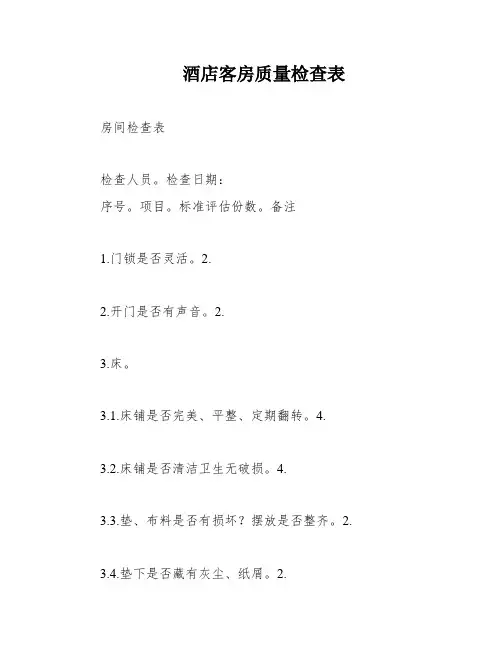 酒店客房质量检查表

房间检查表

检查人员。检查日期：

序号。项目。标准评估份数。备注

1.门锁是否灵活。2.

2.开门是否有声音。2.

3.床。

3.1.床铺是否完美、平整、定期翻转。4.

3.2.床铺是否清洁卫生无破损。4.

3.3.垫、布料是否有损坏？摆放是否整齐。2.

3.4.垫下是否藏有灰尘、纸屑。2.